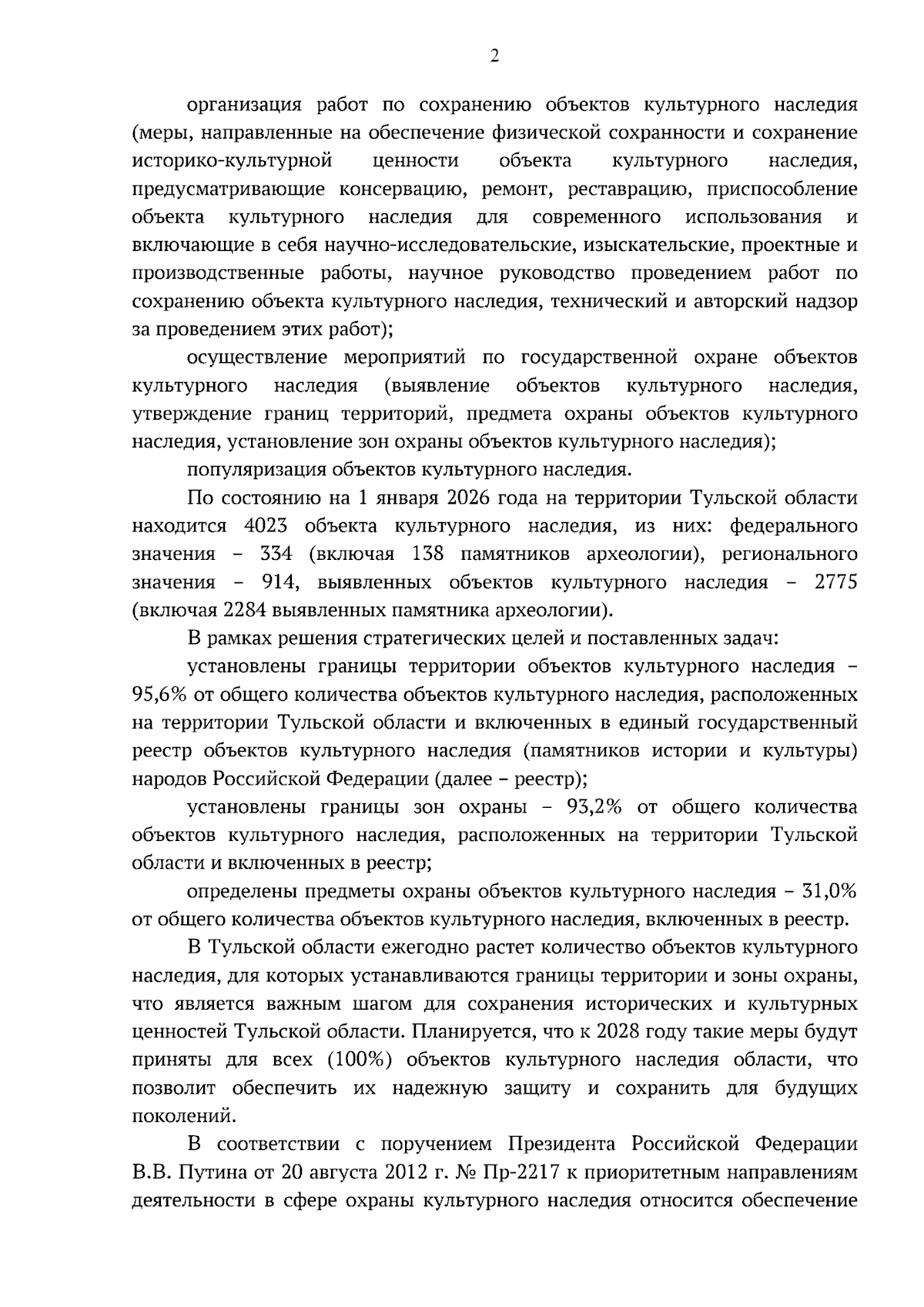 2

организация работ по сохранению объектов культурного наследия (меры, направленные на обеспечение физической сохранности и сохранение историко-культурной ценности объекта культурного наследия, предусматривающие консервацию, ремонт, реставрацию, приспособление объекта культурного наследия для современного использования и включающие в себя научно-исследовательские, изыскательские, проектные и производственные работы, научное руководство проведением работ по сохранению объекта культурного наследия, технический и авторский надзор за проведением этих работ);

осуществление мероприятий по государственной охране объектов культурного наследия (выявление объектов культурного наследия, утверждение границ территорий, предмета охраны объектов культурного наследия, установление зон охраны объектов культурного наследия);

популяризация объектов культурного наследия.

По состоянию на 1 января 2026 года на территории Тульской области находится 4023 объекта культурного наследия, из них: федерального значения – 334 (включая 138 памятников археологии), регионального значения – 914, выявленных объектов культурного наследия – 2775 (включая 2284 выявленных памятника археологии).

В рамках решения стратегических целей и поставленных задач:

установлены границы территории объектов культурного наследия – 95,6% от общего количества объектов культурного наследия, расположенных на территории Тульской области и включенных в единый государственный реестр объектов культурного наследия (памятников истории и культуры) народов Российской Федерации (далее – реестр);

установлены границы зон охраны – 93,2% от общего количества объектов культурного наследия, расположенных на территории Тульской области и включенных в реестр;

определены предметы охраны объектов культурного наследия – 31,0% от общего количества объектов культурного наследия, включенных в реестр.

В Тульской области ежегодно растет количество объектов культурного наследия, для которых устанавливаются границы территории и зоны охраны, что является важным шагом для сохранения исторических и культурных ценностей Тульской области. Планируется, что к 2028 году такие меры будут приняты для всех (100%) объектов культурного наследия области, что позволит обеспечить их надежную защиту и сохранить для будущих поколений.

В соответствии с поручением Президента Российской Федерации В.В. Путина от 20 августа 2012 г. № Пр-2217 к приоритетным направлениям деятельности в сфере охраны культурного наследия относится обеспечение